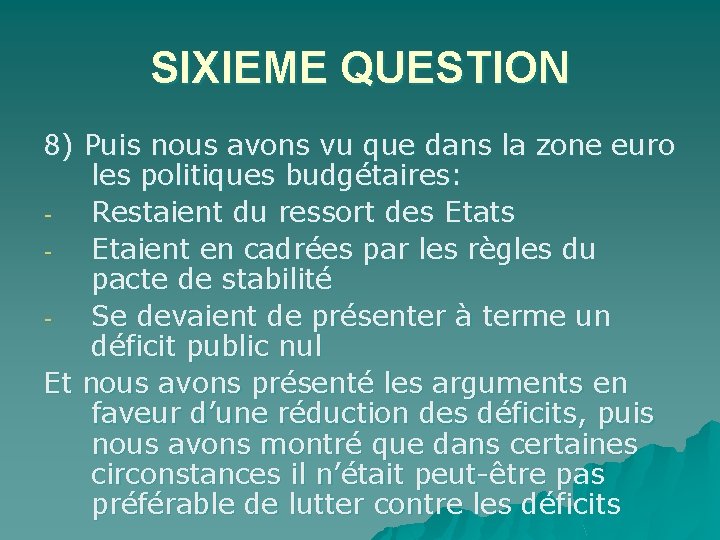 SIXIEME QUESTION

8) Puis nous avons vu que dans la zone euro les politiques budgétaires:

- Restaient du ressort des Etats
- Etaient en cadrées par les règles du pacte de stabilité
- Se devaient de présenter à terme un déficit public nul

Et nous avons présenté les arguments en faveur d'une réduction des déficits, puis nous avons montré que dans certaines circonstances il n'était peut-être pas préférable de lutter contre les déficits